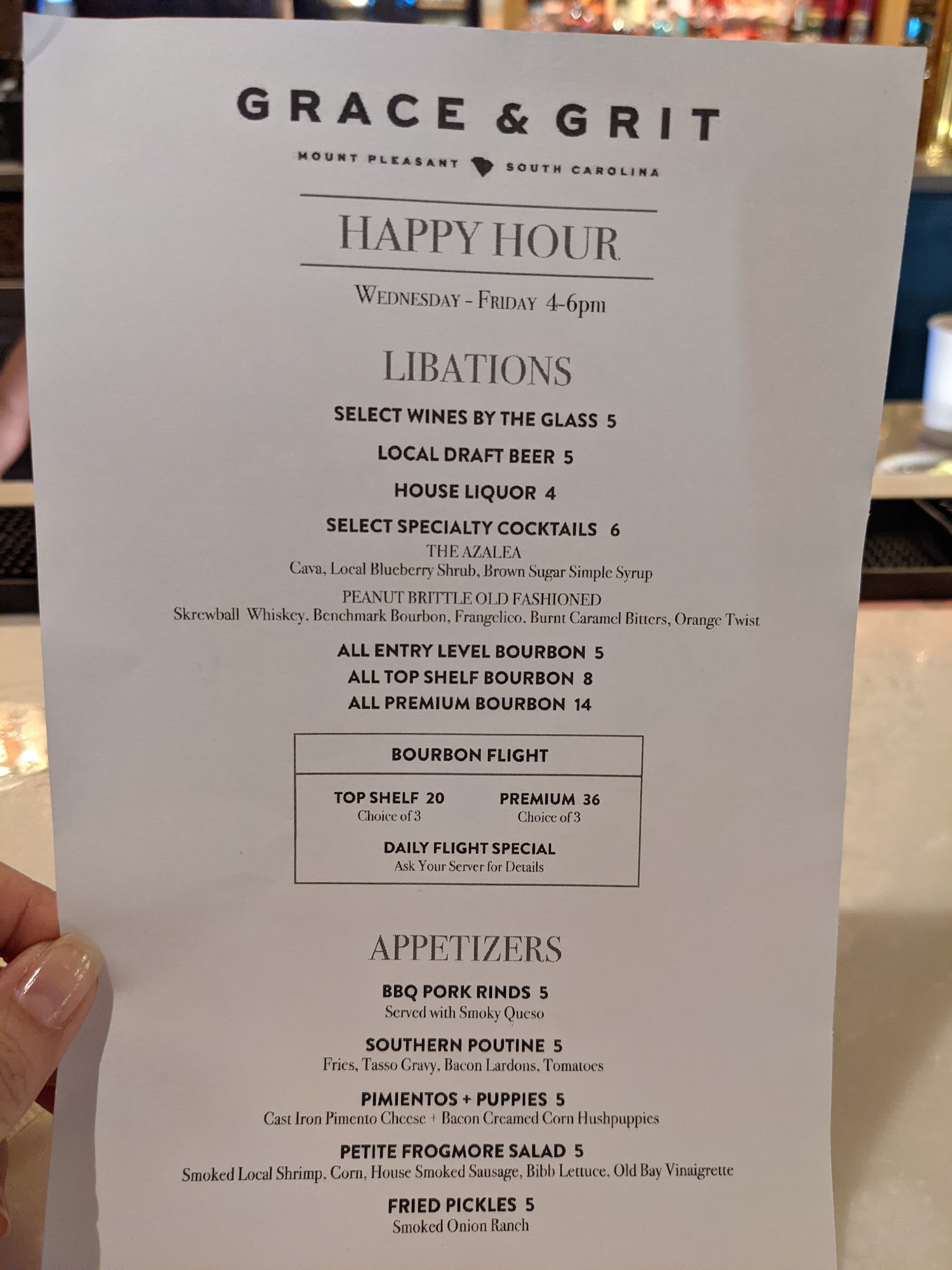 GRACE & GRIT

MOUNT PLEASANT SOUTH CAROLINA

HAPPY HOUR

WEDNESDAY - FRIDAY 4-6pm

LIBATIONS

SELECT WINES BY THE GLASS 5

LOCAL DRAFT BEER 5

HOUSE LIQUOR 4

SELECT SPECIALTY COCKTAILS 6

THE AZALEA
Cava, Local Blueberry Shrub, Brown Sugar Simple Syrup

PEANUT BRITTLE OLD FASHIONED
Skrewball Whiskey, Benchmark Bourbon, Frangelico, Burnt Caramel Bitters, Orange Twist

ALL ENTRY LEVEL BOURBON 5
ALL TOP SHELF BOURBON 8
ALL PREMIUM BOURBON 14

BOURBON FLIGHT

TOP SHELF 20
Choice of 3

PREMIUM 36
Choice of 3

DAILY FLIGHT SPECIAL
Ask Your Server for Details

APPETIZERS

BBQ PORK RINDS 5
Served with Smoky Queso

SOUTHERN POUTINE 5
Fries, Tasso Gravy, Bacon Lardons, Tomatoes

PIMIENTOS + PUPPIES 5
Cast Iron Pimento Cheese + Bacon Creamed Corn Hushpuppies

PETITE FROGMORE SALAD 5
Smoked Local Shrimp, Corn, House Smoked Sausage, Bibb Lettuce, Old Bay Vinaigrette

FRIED PICKLES 5
Smoked Onion Ranch